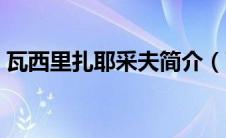 瓦西里扎耶采夫简介（